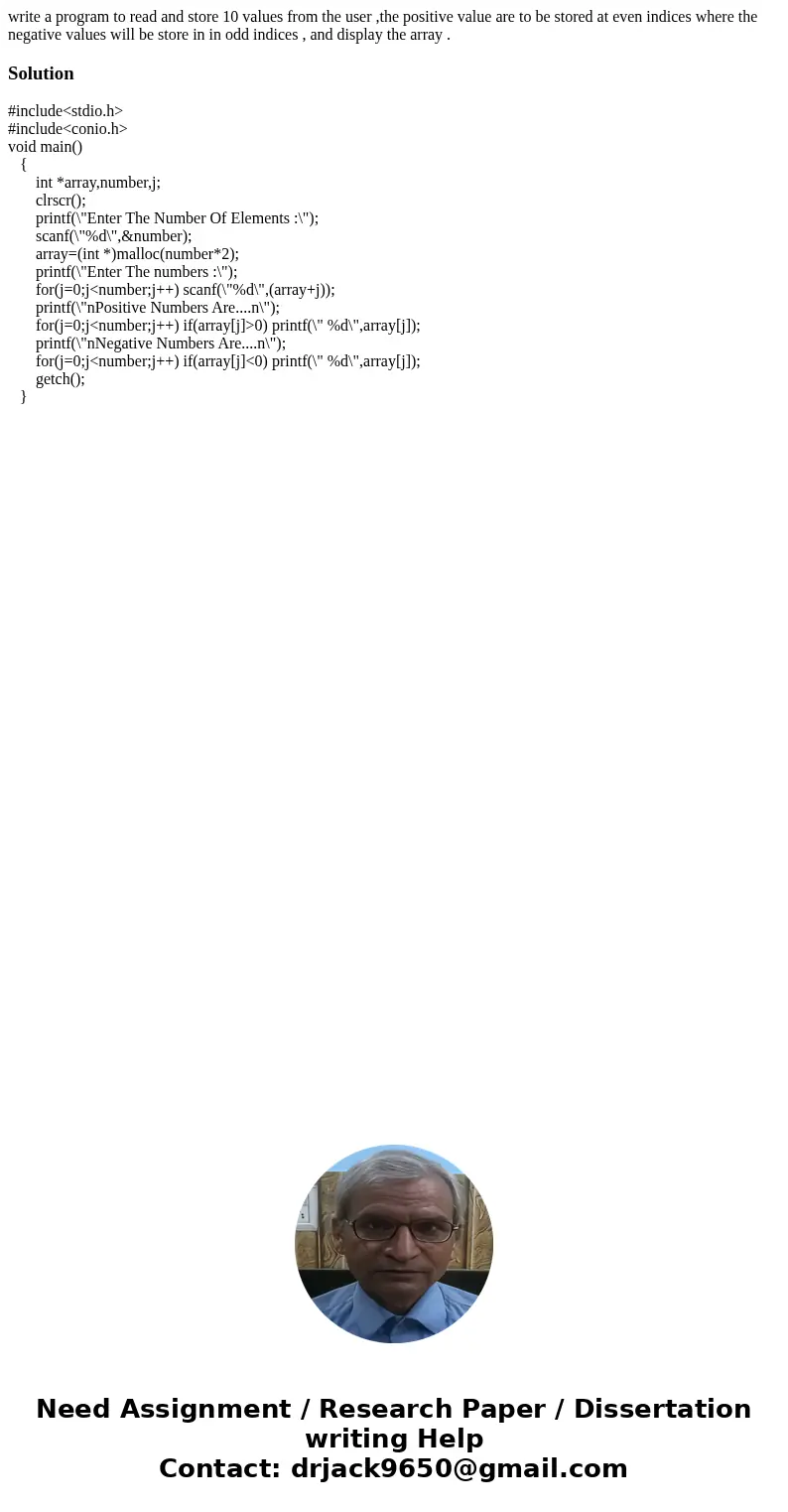 write a program to read and store 10 values from the user ,the positive value are to be stored at even indices where the negative values will be store in in odd indices , and display the array .

Solution

#include<stdio.h>
#include<conio.h>
void main()
{
int *array,number,j;
clrscr();
printf(\"Enter The Number Of Elements :\");
scanf(\"%d\",&number);
array=(int *)malloc(number*2);
printf(\"Enter The numbers :\");
for(j=0;j<number;j++) scanf(\"%d\",(array+j));
printf(\"nPositive Numbers Are....n\");
for(j=0;j<number;j++) if(array[j]>0) printf(\" %d\",array[j]);
printf(\"nNegative Numbers Are....n\");
for(j=0;j<number;j++) if(array[j]<0) printf(\" %d\",array[j]);
getch();
}

Need Assignment / Research Paper / Dissertation writing Help
Contact: drjack9650@gmail.com